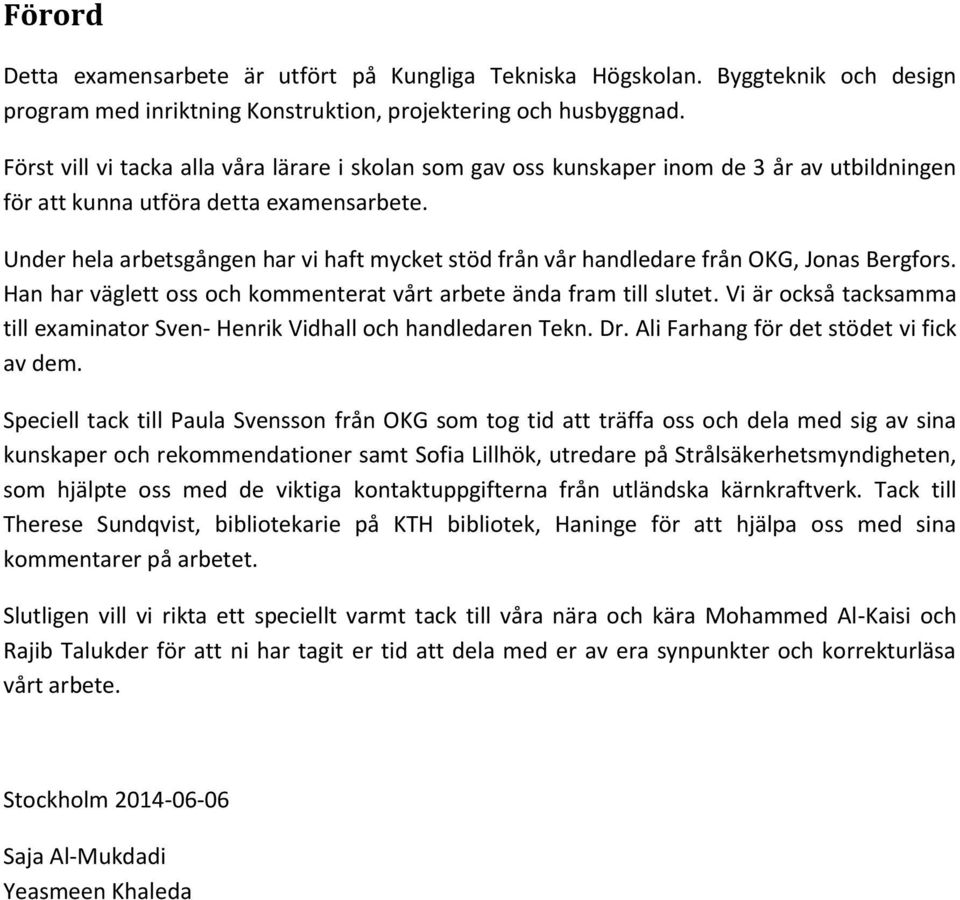 Förord

Detta examensarbete är utfört på Kungliga Tekniska Högskolan. Byggteknik och design program med inriktning Konstruktion, projektering och husbyggnad.

Först vill vi tacka alla våra lärare i skolan som gav oss kunskaper inom de 3 år av utbildningen för att kunna utföra detta examensarbete.

Under hela arbetsgången har vi haft mycket stöd från vår handledare från OKG, Jonas Bergfors. Han har väglett oss och kommenterat vårt arbete ända fram till slutet. Vi är också tacksamma till examinator Sven- Henrik Vidhall och handledaren Tekn. Dr. Ali Farhang för det stödet vi fick av dem.

Speciell tack till Paula Svensson från OKG som tog tid att träffa oss och dela med sig av sina kunskaper och rekommendationer samt Sofia Lillhök, utredare på Strålsäkerhetsmyndigheten, som hjälpte oss med de viktiga kontaktuppgifterna från utländska kärnkraftverk. Tack till Therese Sundqvist, bibliotekarie på KTH bibliotek, Haninge för att hjälpa oss med sina kommentarer på arbetet.

Slutligen vill vi rikta ett speciellt varmt tack till våra nära och kära Mohammed Al-Kaisi och Rajib Talukder för att ni har tagit er tid att dela med er av era synpunkter och korrekturläsa vårt arbete.

Stockholm 2014-06-06

Saja Al-Mukdadi
Yeasmeen Khaleda